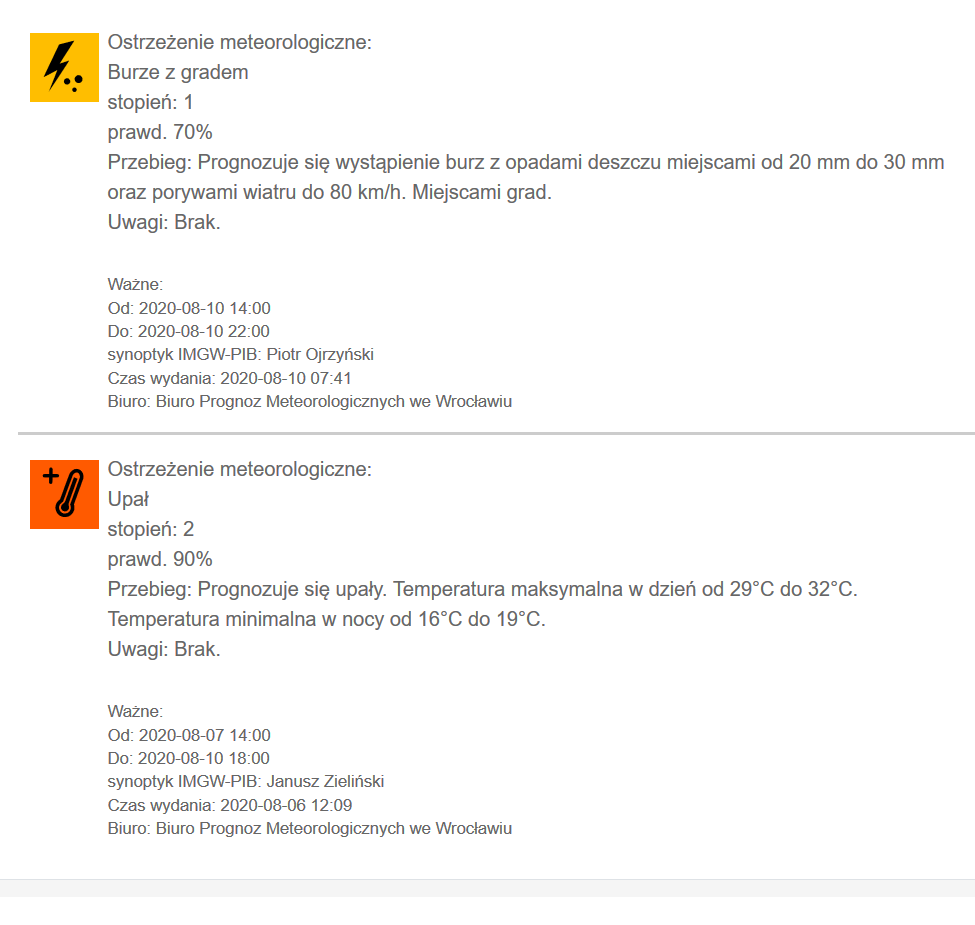 Ostrzeżenie meteorologiczne:
Burze z gradem
stopień: 1
prawd. 70%
Przebieg: Prognozuje się wystąpienie burz z opadami deszczu miejscami od 20 mm do 30 mm oraz porywami wiatru do 80 km/h. Miejscami grad.
Uwagi: Brak.

Ważne:
Od: 2020-08-10 14:00
Do: 2020-08-10 22:00
synoptyk IMGW-PIB: Piotr Ojrzyński
Czas wydania: 2020-08-10 07:41
Biuro: Biuro Prognoz Meteorologicznych we Wrocławiu

Ostrzeżenie meteorologiczne:
Upał
stopień: 2
prawd. 90%
Przebieg: Prognozuje się upały. Temperatura maksymalna w dzień od 29°C do 32°C. Temperatura minimalna w nocy od 16°C do 19°C.
Uwagi: Brak.

Ważne:
Od: 2020-08-07 14:00
Do: 2020-08-10 18:00
synoptyk IMGW-PIB: Janusz Zieliński
Czas wydania: 2020-08-06 12:09
Biuro: Biuro Prognoz Meteorologicznych we Wrocławiu